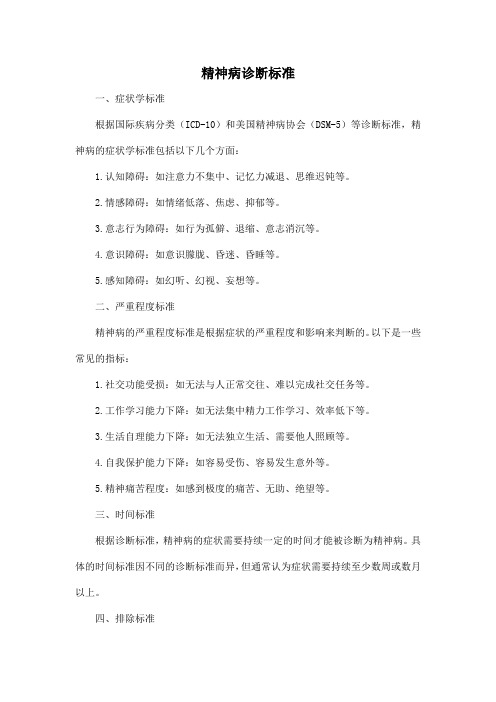 精神病诊断标准

一、症状学标准

根据国际疾病分类（ICD-10）和美国精神病协会（DSM-5）等诊断标准，精神病的症状学标准包括以下几个方面：

1.认知障碍：如注意力不集中、记忆力减退、思维迟钝等。

2.情感障碍：如情绪低落、焦虑、抑郁等。

3.意志行为障碍：如行为孤僻、退缩、意志消沉等。

4.意识障碍：如意识朦胧、昏迷、昏睡等。

5.感知障碍：如幻听、幻视、妄想等。

二、严重程度标准

精神病的严重程度标准是根据症状的严重程度和影响来判断的。以下是一些常见的指标：

1.社交功能受损：如无法与人正常交往、难以完成社交任务等。

2.工作学习能力下降：如无法集中精力工作学习、效率低下等。

3.生活自理能力下降：如无法独立生活、需要他人照顾等。

4.自我保护能力下降：如容易受伤、容易发生意外等。

5.精神痛苦程度：如感到极度的痛苦、无助、绝望等。

三、时间标准

根据诊断标准，精神病的症状需要持续一定的时间才能被诊断为精神病。具体的时间标准因不同的诊断标准而异，但通常认为症状需要持续至少数周或数月以上。

四、排除标准